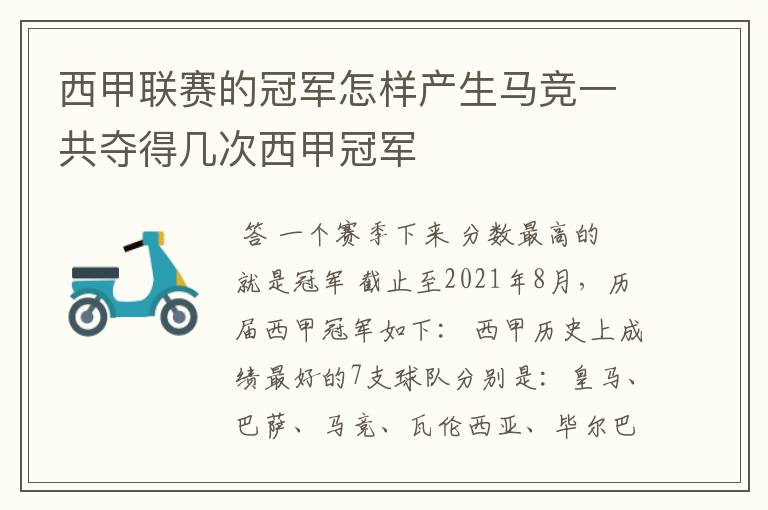 西甲联赛的冠军怎样产生马竞一共夺得几次西甲冠军

答 一个赛季下来 分数最高的就是冠军 截止至2021年8月， 历届西甲冠军如下： 西甲历史上成绩最好的7支球队分别是：皇马、巴萨、马竞、瓦伦西亚、毕尔巴